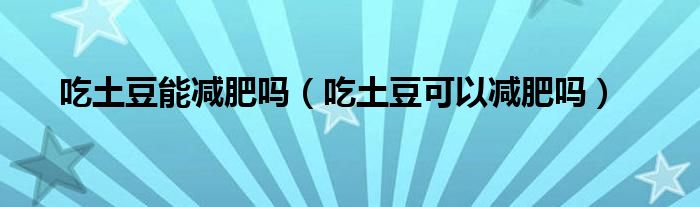 吃土豆能减肥吗（吃土豆可以减肥吗）